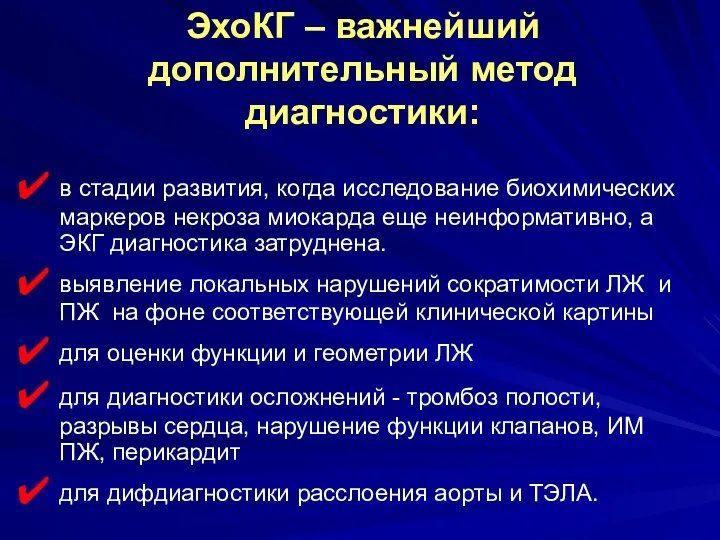 ЭхоКГ – важнейший дополнительный метод диагностики:

✔ в стадии развития, когда исследование биохимических маркеров некроза миокарда еще неинформативно, а ЭКГ диагностика затруднена.

✔ выявление локальных нарушений сократимости ЛЖ и ПЖ на фоне соответствующей клинической картины

✔ для оценки функции и геометрии ЛЖ

✔ для диагностики осложнений - тромбоз полости, разрывы сердца, нарушение функции клапанов, ИМ ПЖ, перикардит

✔ для дифдиагностики расслоения аорты и ТЭЛА.